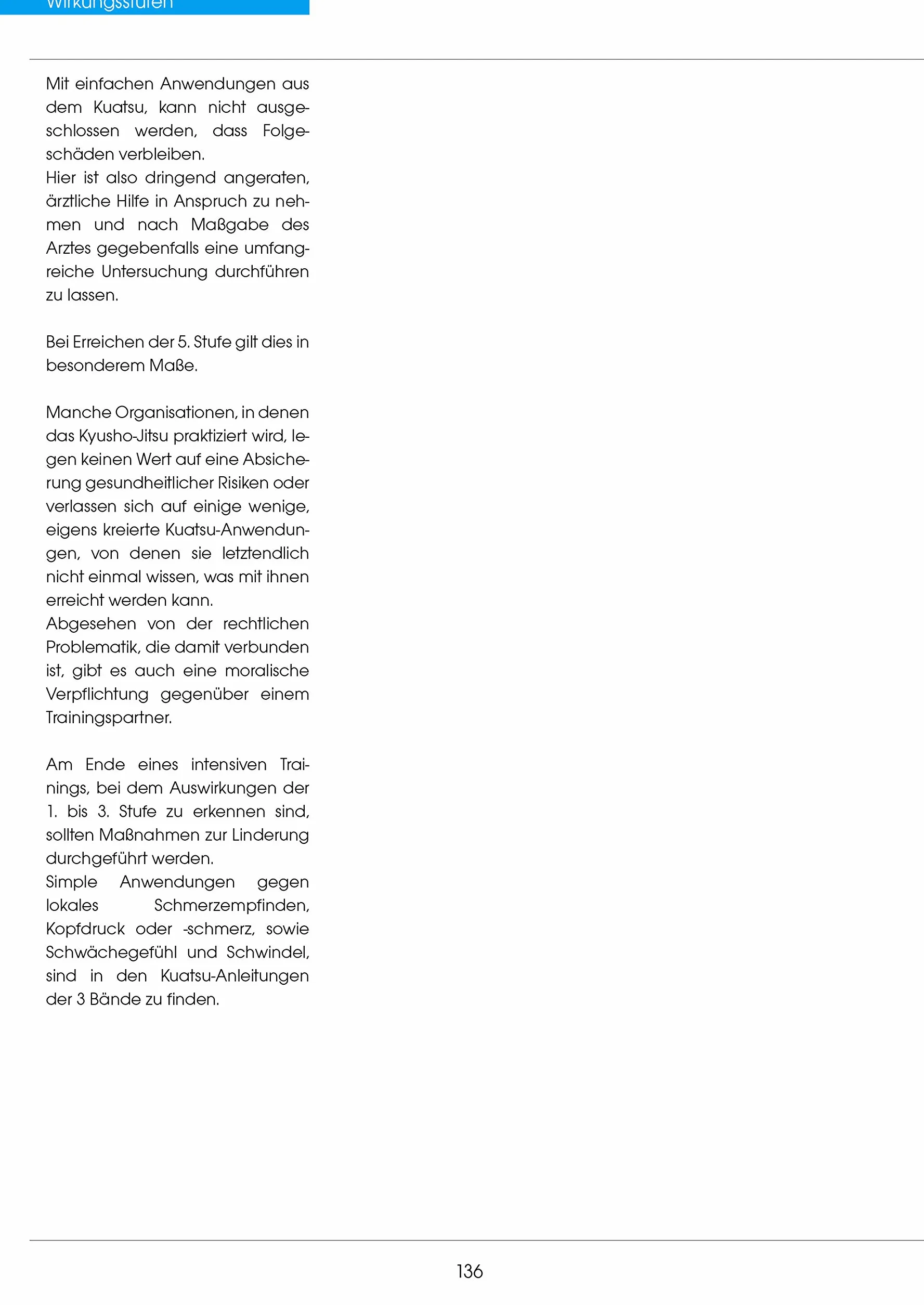 Wirkungsstufen

Mit einfachen Anwendungen aus dem Kuatsu, kann nicht ausgeschlossen werden, dass Folgeschäden verbleiben.
Hier ist also dringend angeraten, ärztliche Hilfe in Anspruch zu nehmen und nach Maßgabe des Arztes gegebenfalls eine umfangreiche Untersuchung durchführen zu lassen.

Bei Erreichen der 5. Stufe gilt dies in besonderem Maße.

Manche Organisationen, in denen das Kyusho-Jitsu praktiziert wird, legen keinen Wert auf eine Absicherung gesundheitlicher Risiken oder verlassen sich auf einige wenige, eigens kreierte Kuatsu-Anwendungen, von denen sie letztendlich nicht einmal wissen, was mit ihnen erreicht werden kann.
Abgesehen von der rechtlichen Problematik, die damit verbunden ist, gibt es auch eine moralische Verpflichtung gegenüber einem Trainingspartner.

Am Ende eines intensiven Trainings, bei dem Auswirkungen der 1. bis 3. Stufe zu erkennen sind, sollten Maßnahmen zur Linderung durchgeführt werden.
Simple Anwendungen gegen lokales Schmerzempfinden, Kopfdruck oder -schmerz, sowie Schwächegefühl und Schwindel, sind in den Kuatsu-Anleitungen der 3 Bände zu finden.

136